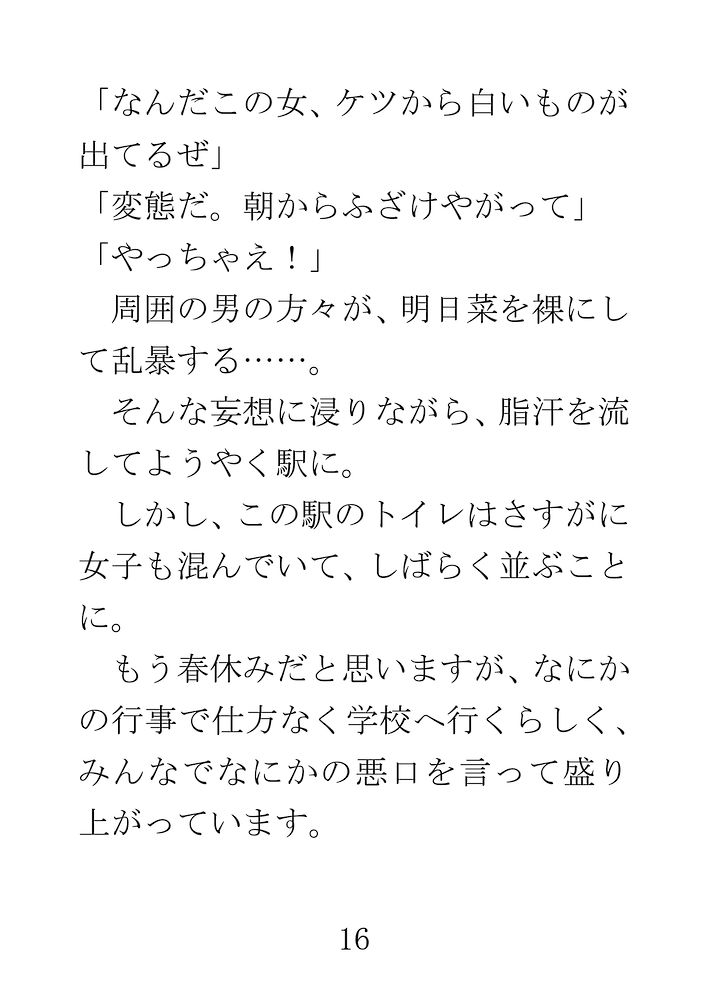 「なんだこの女、ケツから白いものが出てるぜ」
「変態だ。朝からふざけやがって」
「やっちゃえ！」
　周囲の男の方々が、明日菜を裸にして乱暴する……。
　そんな妄想に浸りながら、脂汗を流してようやく駅に。
　しかし、この駅のトイレはさすがに女子も混んでいて、しばらく並ぶことに。
　もう春休みだと思いますが、なにかの行事で仕方なく学校へ行くらしく、みんなでなにかの悪口を言って盛り上がっています。

16